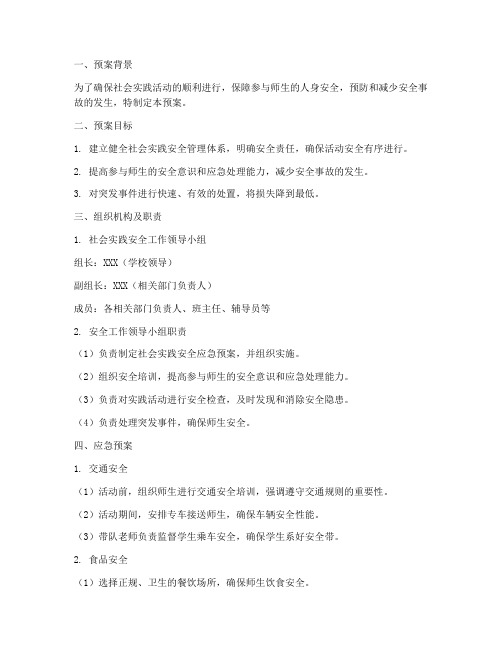 一、预案背景

为了确保社会实践活动的顺利进行，保障参与师生的人身安全，预防和减少安全事故的发生，特制定本预案。

二、预案目标

1. 建立健全社会实践安全管理体系，明确安全责任，确保活动安全有序进行。

2. 提高参与师生的安全意识和应急处理能力，减少安全事故的发生。

3. 对突发事件进行快速、有效的处置，将损失降到最低。

三、组织机构及职责

1. 社会实践安全工作领导小组

组长：XXX（学校领导）

副组长：XXX（相关部门负责人）

成员：各相关部门负责人、班主任、辅导员等

2. 安全工作领导小组职责

（1）负责制定社会实践安全应急预案，并组织实施。

（2）组织安全培训，提高参与师生的安全意识和应急处理能力。

（3）负责对实践活动进行安全检查，及时发现和消除安全隐患。

（4）负责处理突发事件，确保师生安全。

四、应急预案

1. 交通安全

（1）活动前，组织师生进行交通安全培训，强调遵守交通规则的重要性。

（2）活动期间，安排专车接送师生，确保车辆安全性能。

（3）带队老师负责监督学生乘车安全，确保学生系好安全带。

2. 食品安全

（1）选择正规、卫生的餐饮场所，确保师生饮食安全。